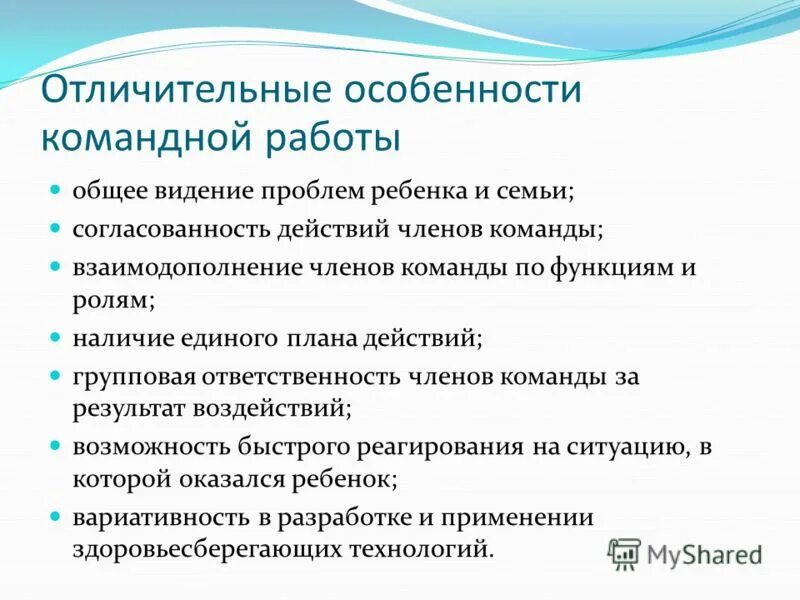 Отличительные особенности командной работы

- общее видение проблем ребенка и семьи;
- согласованность действий членов команды;
- взаимодополнение членов команды по функциям и ролям;
- наличие единого плана действий;
- групповая ответственность членов команды за результат воздействий;
- возможность быстрого реагирования на ситуацию, в которой оказался ребенок;
- вариативность в разработке и применении здоровьесберегающих технологий.

MyShared